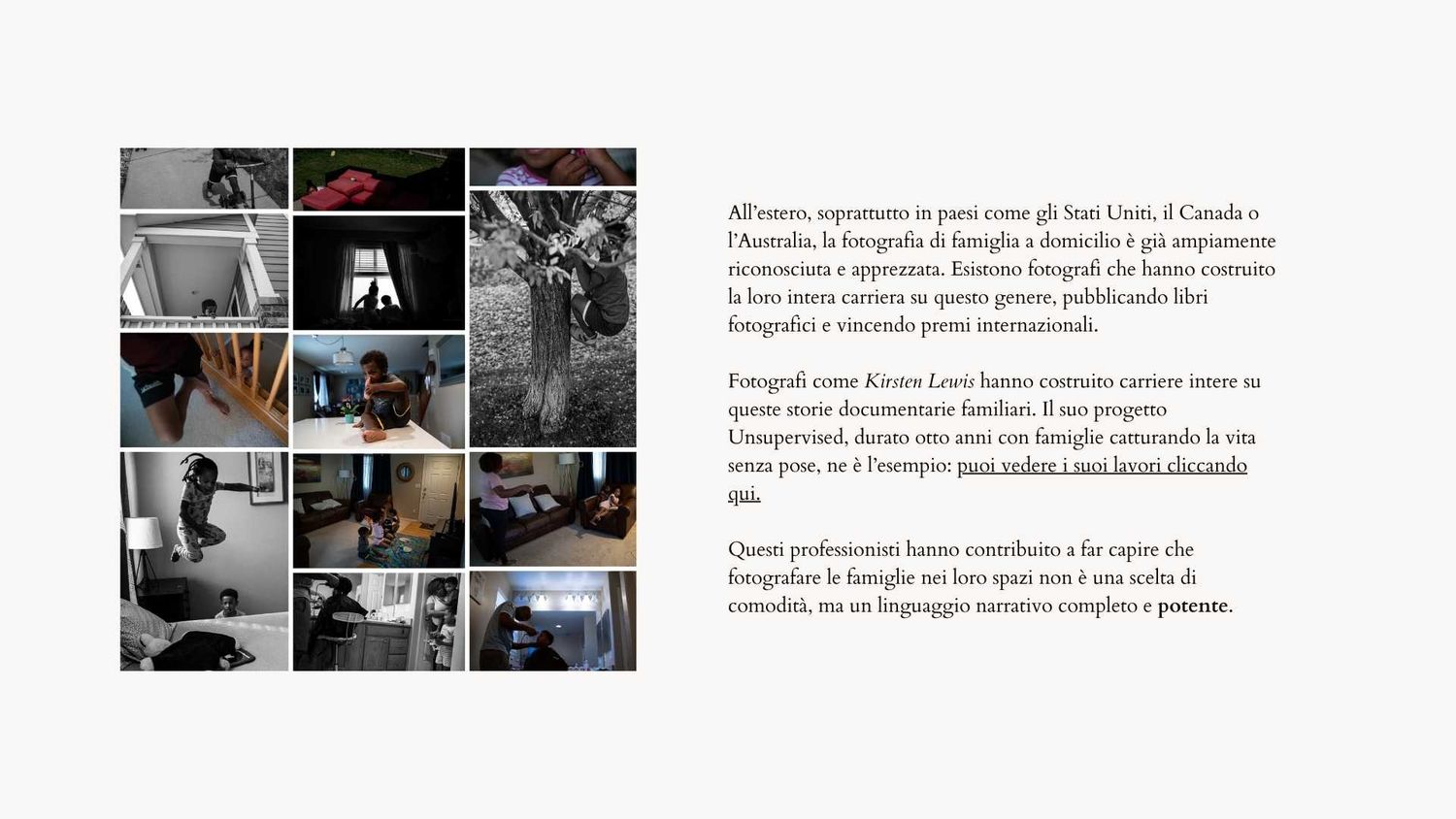 All'estero, soprattutto in paesi come gli Stati Uniti, il Canada o l'Australia, la fotografia di famiglia a domicilio è già ampiamente riconosciuta e apprezzata. Esistono fotografi che hanno costruito la loro intera carriera su questo genere, pubblicando libri fotografici e vincendo premi internazionali.

Fotografi come Kirsten Lewis hanno costruito carriere intere su queste storie documentarie familiari. Il suo progetto Unsupervised, durato otto anni con famiglie catturando la vita senza pose, ne è l'esempio: puoi vedere i suoi lavori cliccando qui.

Questi professionisti hanno contribuito a far capire che fotografare le famiglie nei loro spazi non è una scelta di comodità, ma un linguaggio narrativo completo e potente.